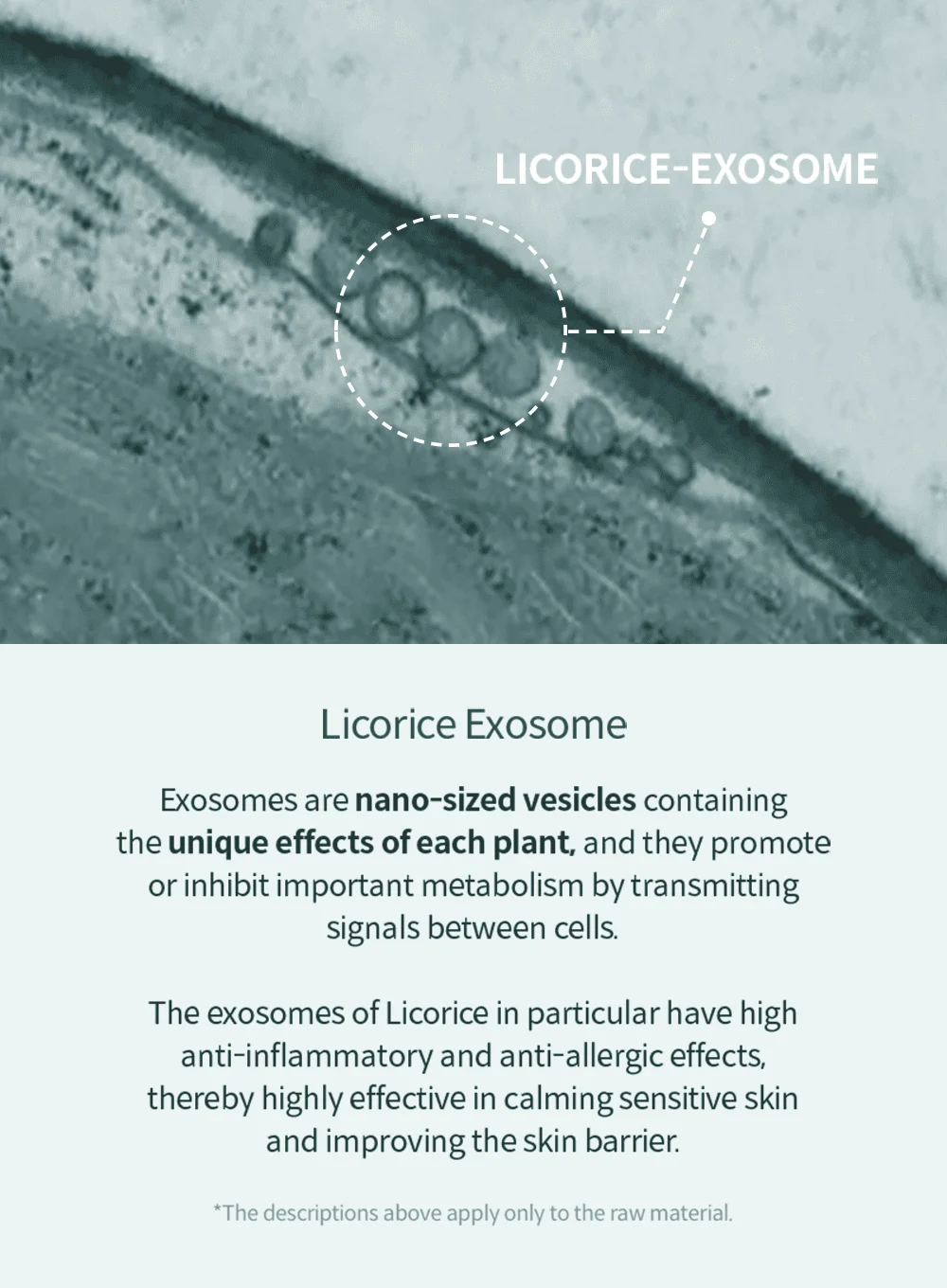 LICORICE-EXOSOME

Licorice Exosome

Exosomes are nano-sized vesicles containing the unique effects of each plant, and they promote or inhibit important metabolism by transmitting signals between cells.

The exosomes of Licorice in particular have high anti-inflammatory and anti-allergic effects, thereby highly effective in calming sensitive skin and improving the skin barrier.

*The descriptions above apply only to the raw material.